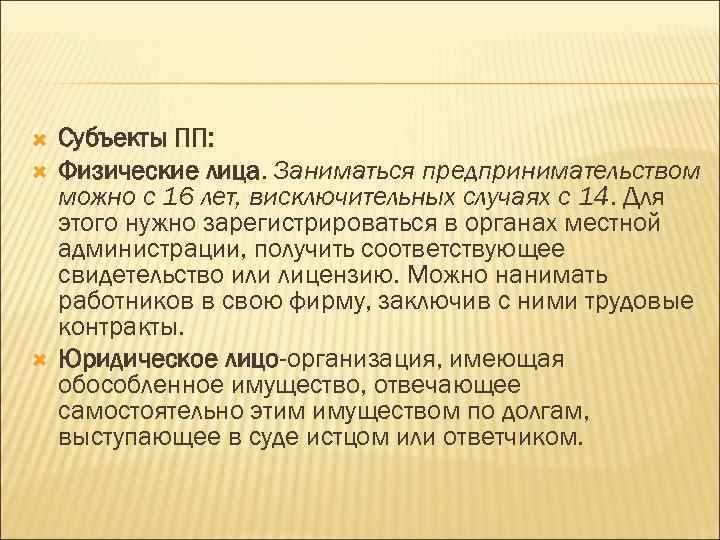 Субъекты ПП:

Физические лица. Заниматься предпринимательством можно с 16 лет, висключительных случаях с 14. Для этого нужно зарегистрироваться в органах местной администрации, получить соответствующее свидетельство или лицензию. Можно нанимать работников в свою фирму, заключив с ними трудовые контракты.

Юридическое лицо-организация, имеющая обособленное имущество, отвечающее самостоятельно этим имуществом по долгам, выступающее в суде истцом или ответчиком.